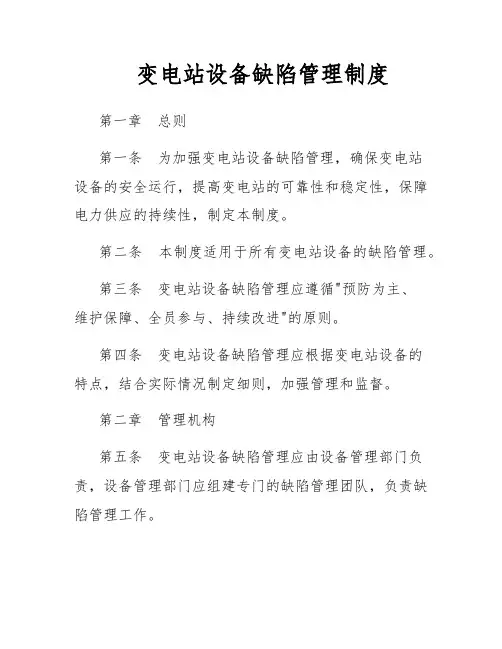 变电站设备缺陷管理制度

第一章 总则

第一条 为加强变电站设备缺陷管理，确保变电站设备的安全运行，提高变电站的可靠性和稳定性，保障电力供应的持续性，制定本制度。

第二条 本制度适用于所有变电站设备的缺陷管理。

第三条 变电站设备缺陷管理应遵循"预防为主、维护保障、全员参与、持续改进"的原则。

第四条 变电站设备缺陷管理应根据变电站设备的特点，结合实际情况制定细则，加强管理和监督。

第二章 管理机构

第五条 变电站设备缺陷管理应由设备管理部门负责，设备管理部门应组建专门的缺陷管理团队，负责缺陷管理工作。